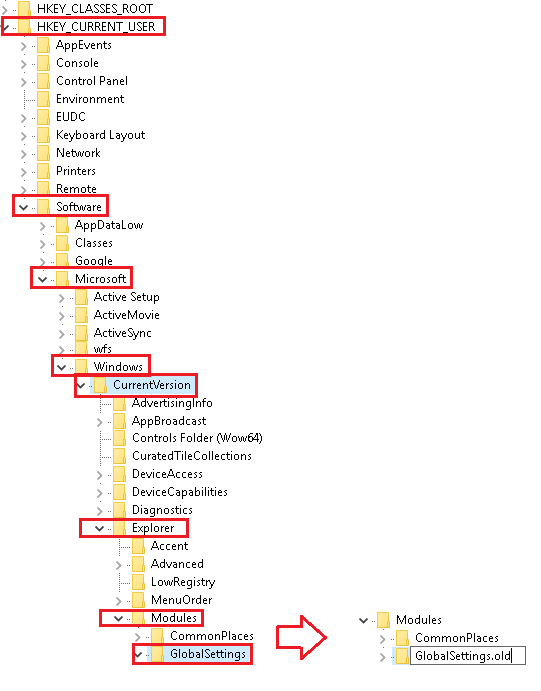 HKEY_CLASSES_ROOT
HKEY_CURRENT_USER
AppEvents
Console
Control Panel
Environment
EUDC
Keyboard Layout
Network
Printers
Remote
Software
AppDataLow
Classes
Google
Microsoft
Active Setup
ActiveMovie
ActiveSync
wfs
Windows
CurrentVersion
AdvertisingInfo
AppBroadcast
Controls Folder (Wow64)
CuratedTileCollections
DeviceAccess
DeviceCapabilities
Diagnostics
Explorer
Accent
Advanced
LowRegistry
MenuOrder
Modules
CommonPlaces
GlobalSettings

Modules
CommonPlaces
GlobalSettings.old